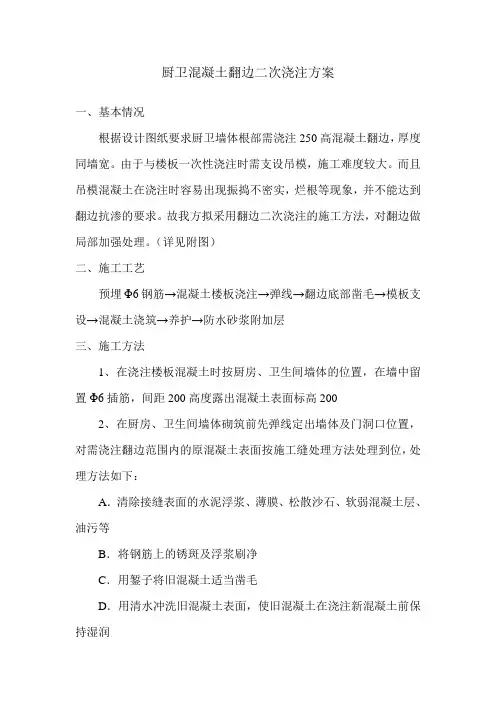 厨卫混凝土翻边二次浇注方案

一、基本情况

根据设计图纸要求厨卫墙体根部需浇注 250 高混凝土翻边，厚度同墙宽。由于与楼板一次性浇注时需支设吊模，施工难度较大。而且吊模混凝土在浇注时容易出现振捣不密实，烂根等现象，并不能达到翻边抗渗的要求。故我方拟采用翻边二次浇注的施工方法，对翻边做局部加强处理。（详见附图）

二、施工工艺

预埋 Φ6 钢筋→混凝土楼板浇注→弹线→翻边底部凿毛→模板支设→混凝土浇筑→养护→防水砂浆附加层

三、施工方法

1、在浇注楼板混凝土时按厨房、卫生间墙体的位置，在墙中留置 Φ6 插筋，间距 200 高度露出混凝土表面标高 200

2、在厨房、卫生间墙体砌筑前先弹线定出墙体及门洞口位置，对需浇注翻边范围内的原混凝土表面按施工缝处理方法处理到位，处理方法如下：

A．清除接缝表面的水泥浮浆、薄膜、松散沙石、软弱混凝土层、油污等

B．将钢筋上的锈斑及浮浆刷净

C．用錾子将旧混凝土适当凿毛

D．用清水冲洗旧混凝土表面，使旧混凝土在浇注新混凝土前保持湿润